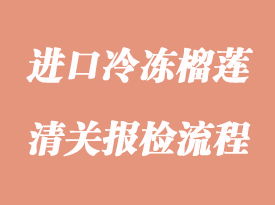 进口冷冻榴莲

清关报检流程